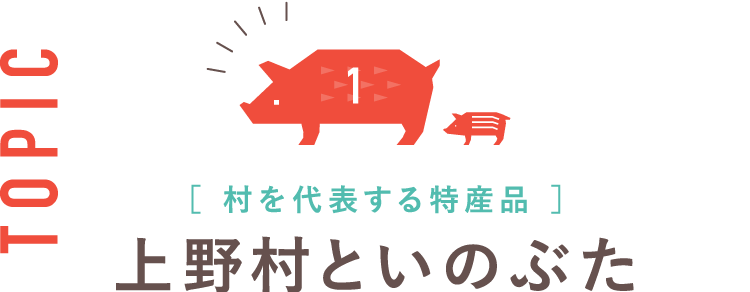 TOPIC

1

[ 村を代表する特産品 ]

上野村といのぶた